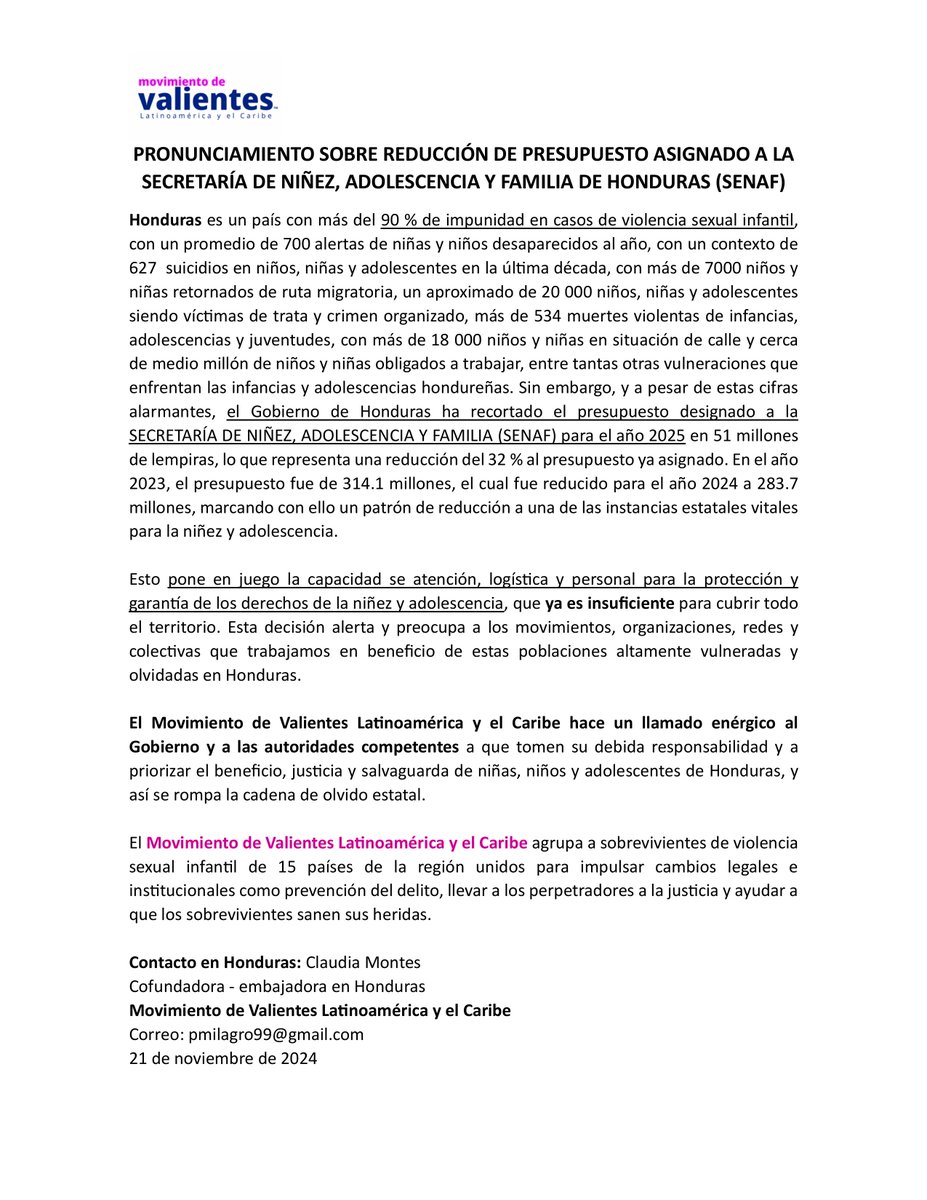 movimiento de
valientes
Latinoamérica y el Caribe

PRONUNCIAMIENTO SOBRE REDUCCIÓN DE PRESUPUESTO ASIGNADO A LA SECRETARÍA DE NIÑEZ, ADOLESCENCIA Y FAMILIA DE HONDURAS (SENAF)

Honduras es un país con más del 90 % de impunidad en casos de violencia sexual infantil, con un promedio de 700 alertas de niñas y niños desaparecidos al año, con un contexto de 627 suicidios en niños, niñas y adolescentes en la última década, con más de 7000 niños y niñas retornados de ruta migratoria, un aproximado de 20 000 niños, niñas y adolescentes siendo víctimas de trata y crimen organizado, más de 534 muertes violentas de infancias, adolescencias y juventudes, con más de 18 000 niños y niñas en situación de calle y cerca de medio millón de niños y niñas obligados a trabajar, entre tantas otras vulneraciones que enfrentan las infancias y adolescencias hondureñas. Sin embargo, y a pesar de estas cifras alarmantes, el Gobierno de Honduras ha recortado el presupuesto designado a la SECRETARÍA DE NIÑEZ, ADOLESCENCIA Y FAMILIA (SENAF) para el año 2025 en 51 millones de lempiras, lo que representa una reducción del 32 % al presupuesto ya asignado. En el año 2023, el presupuesto fue de 314.1 millones, el cual fue reducido para el año 2024 a 283.7 millones, marcando con ello un patrón de reducción a una de las instancias estatales vitales para la niñez y adolescencia.

Esto pone en juego la capacidad se atención, logística y personal para la protección y garantía de los derechos de la niñez y adolescencia, que ya es insuficiente para cubrir todo el territorio. Esta decisión alerta y preocupa a los movimientos, organizaciones, redes y colectivas que trabajamos en beneficio de estas poblaciones altamente vulneradas y olvidadas en Honduras.

El Movimiento de Valientes Latinoamérica y el Caribe hace un llamado enérgico al Gobierno y a las autoridades competentes a que tomen su debida responsabilidad y a priorizar el beneficio, justicia y salvaguarda de niñas, niños y adolescentes de Honduras, y así se rompa la cadena de olvido estatal.

El Movimiento de Valientes Latinoamérica y el Caribe agrupa a sobrevivientes de violencia sexual infantil de 15 países de la región unidos para impulsar cambios legales e institucionales como prevención del delito, llevar a los perpetradores a la justicia y ayudar a que los sobrevivientes sanen sus heridas.

Contacto en Honduras: Claudia Montes
Cofundadora - embajadora en Honduras
Movimiento de Valientes Latinoamérica y el Caribe
Correo: pmilagro99@gmail.com
21 de noviembre de 2024